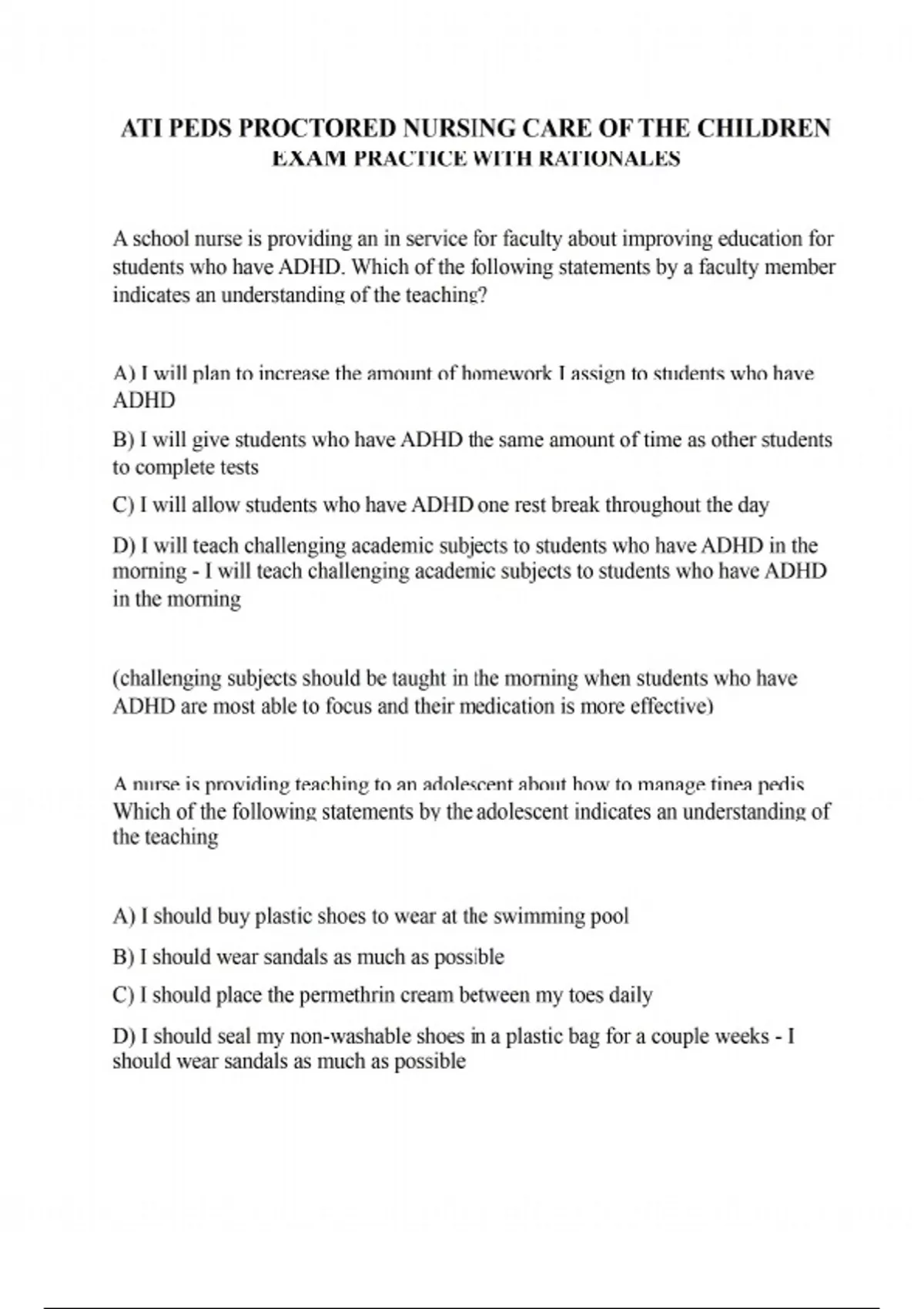 ATI PEDS PROCTORED NURSING CARE OF THE CHILDREN
EXAM PRACTICE WITH RATIONALES

A school nurse is providing an in service for faculty about improving education for students who have ADHD. Which of the following statements by a faculty member indicates an understanding of the teaching?

A) I will plan to increase the amount of homework I assign to students who have ADHD

B) I will give students who have ADHD the same amount of time as other students to complete tests

C) I will allow students who have ADHD one rest break throughout the day

D) I will teach challenging academic subjects to students who have ADHD in the morning - I will teach challenging academic subjects to students who have ADHD in the morning

(challenging subjects should be taught in the morning when students who have ADHD are most able to focus and their medication is more effective)

A nurse is providing teaching to an adolescent about how to manage tinea pedis Which of the following statements by the adolescent indicates an understanding of the teaching

A) I should buy plastic shoes to wear at the swimming pool

B) I should wear sandals as much as possible

C) I should place the permethrin cream between my toes daily

D) I should seal my non-washable shoes in a plastic bag for a couple weeks - I should wear sandals as much as possible